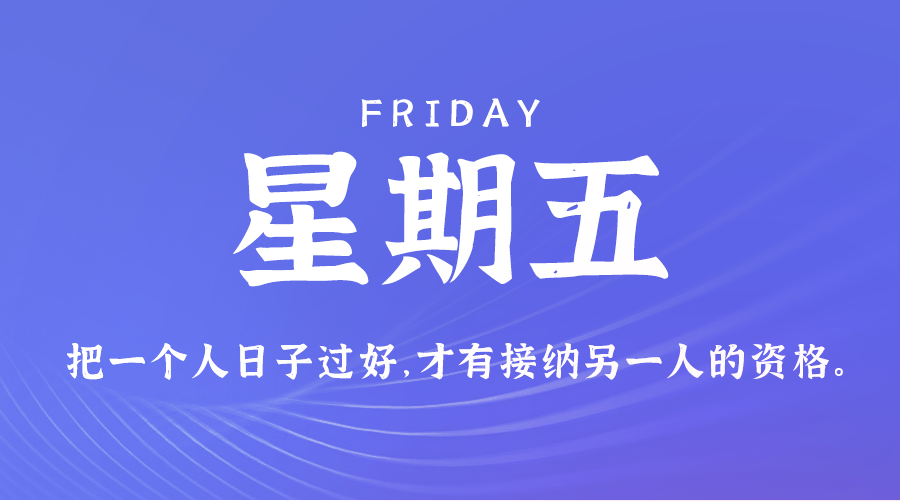 FRIDAY

星期五

把一个人日子过好,才有接纳另一人的资格。